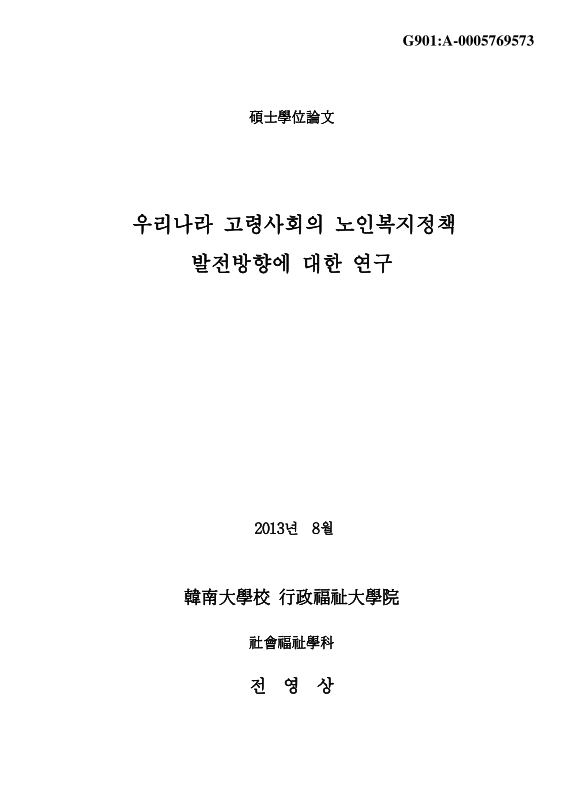 G901:A-0005769573

碩士學位論文

우리나라 고령사회의 노인복지정책 발전방향에 대한 연구

2013년 8월

韓南大學校 行政福祉大學院

社會福祉學科

전 영 상